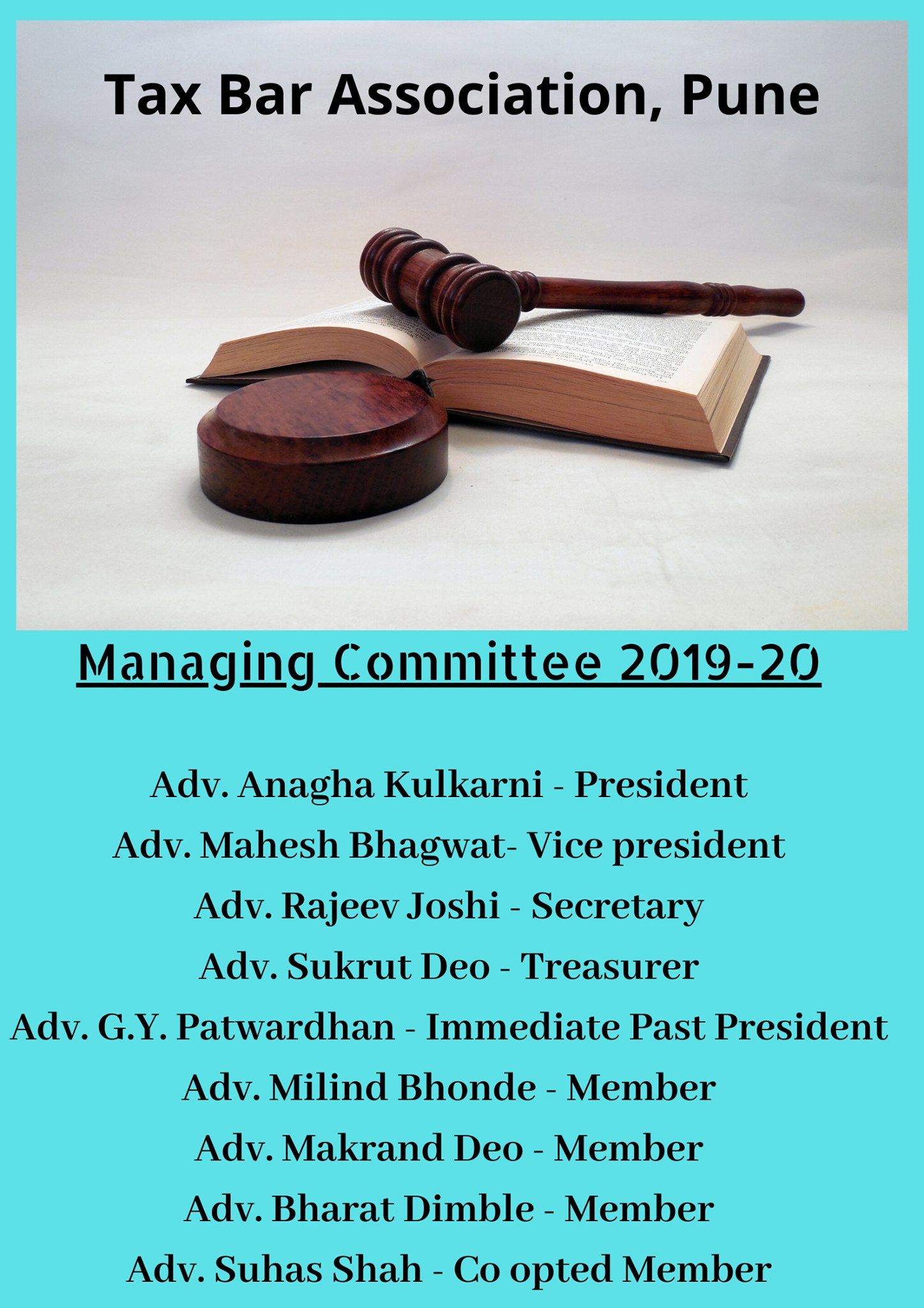 Tax Bar Association, Pune

Managing Committee 2019-20

Adv. Anagha Kulkarni - President

Adv. Mahesh Bhagwat- Vice president

Adv. Rajeev Joshi - Secretary

Adv. Sukrut Deo - Treasurer

Adv. G.Y. Patwardhan - Immediate Past President

Adv. Milind Bhonde - Member

Adv. Makrand Deo - Member

Adv. Bharat Dimble - Member

Adv. Suhas Shah - Co opted Member